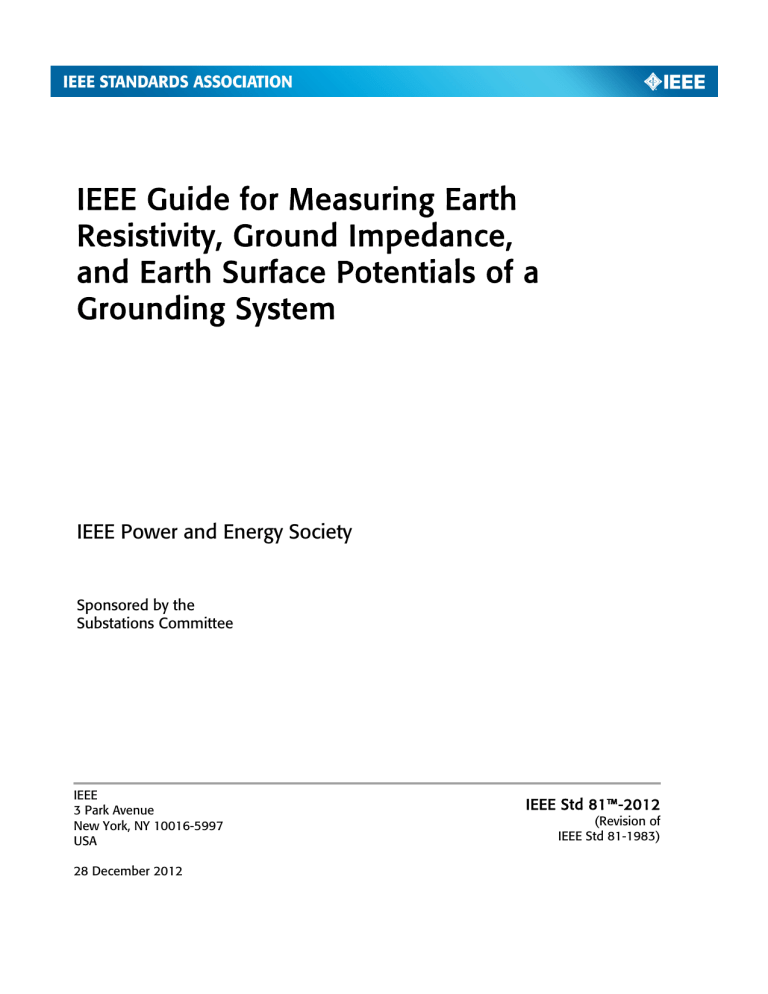 IEEE STANDARDS ASSOCIATION

IEEE

IEEE Guide for Measuring Earth Resistivity, Ground Impedance, and Earth Surface Potentials of a Grounding System

IEEE Power and Energy Society

Sponsored by the
Substations Committee

IEEE
3 Park Avenue
New York, NY 10016-5997
USA

28 December 2012

IEEE Std 81™-2012
(Revision of
IEEE Std 81-1983)